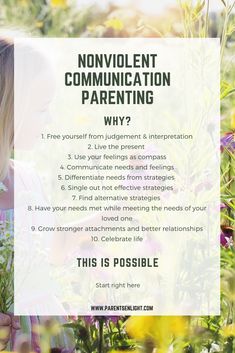 NONVIOLENT COMMUNICATION PARENTING

WHY?

1. Free yourself from judgement & interpretation
2. Live the present
3. Use your feelings as compass
4. Communicate needs and feelings
5. Differentiate needs from strategies
6. Single out not effective strategies
7. Find alternative strategies
8. Have your needs met while meeting the needs of your loved one
9. Grow stronger attachments and better relationships
10. Celebrate life

THIS IS POSSIBLE

Start right here

WWW.PARENTSENLIGHT.COM